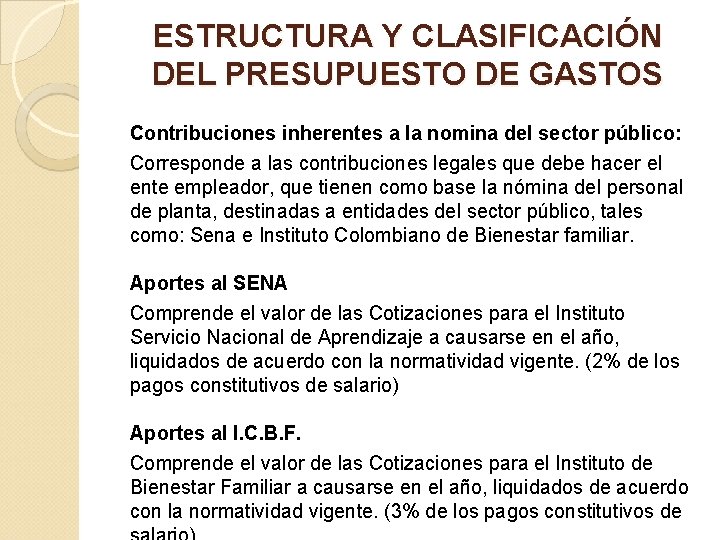 ESTRUCTURA Y CLASIFICACIÓN DEL PRESUPUESTO DE GASTOS

Contribuciones inherentes a la nomina del sector público:

Corresponde a las contribuciones legales que debe hacer el ente empleador, que tienen como base la nómina del personal de planta, destinadas a entidades del sector público, tales como: Sena e Instituto Colombiano de Bienestar familiar.

Aportes al SENA

Comprende el valor de las Cotizaciones para el Instituto Servicio Nacional de Aprendizaje a causarse en el año, liquidados de acuerdo con la normatividad vigente. (2% de los pagos constitutivos de salario)

Aportes al I.C.B.F.

Comprende el valor de las Cotizaciones para el Instituto de Bienestar Familiar a causarse en el año, liquidados de acuerdo con la normatividad vigente. (3% de los pagos constitutivos de salario)